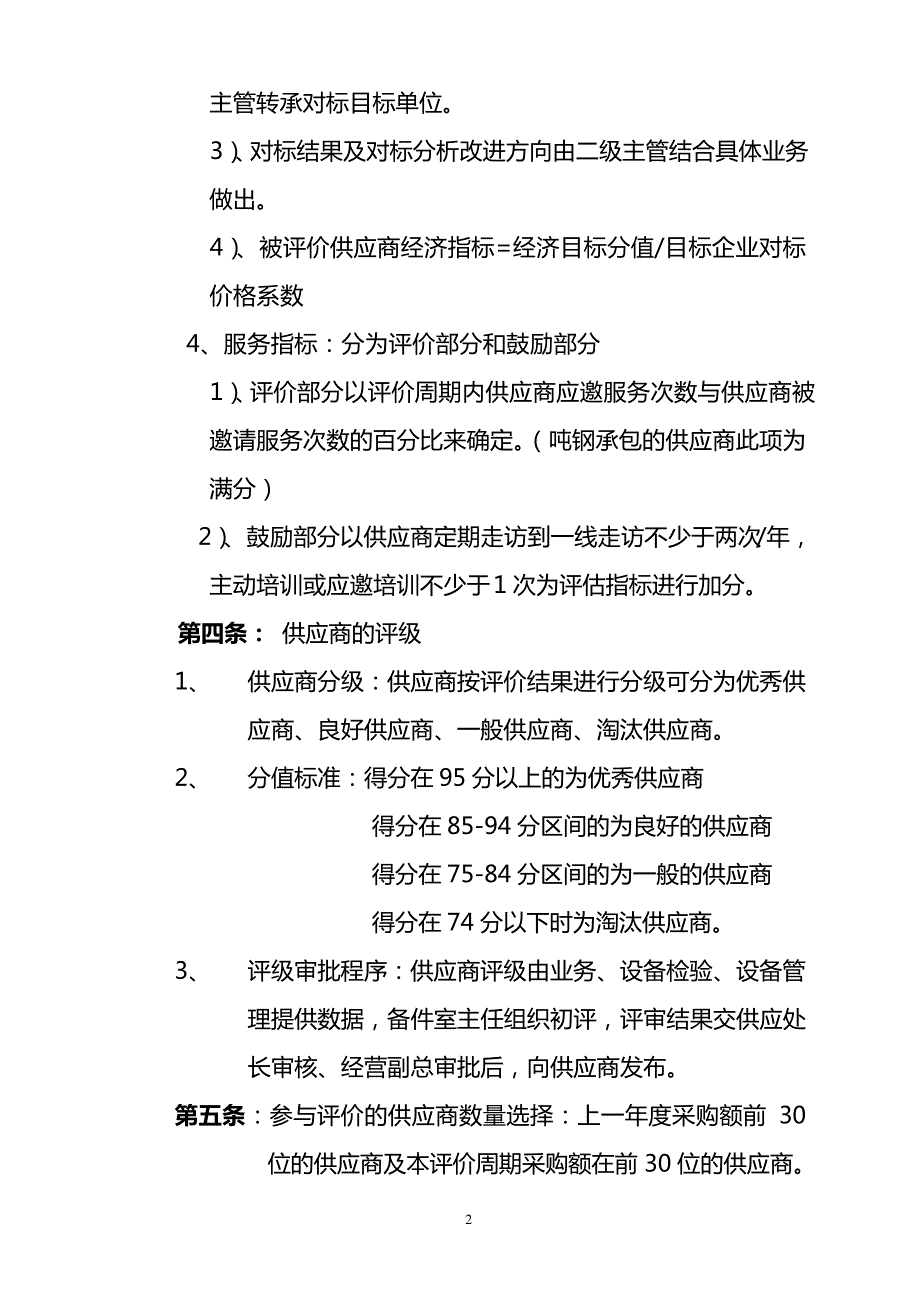 主管转承对标目标单位。

3）、对标结果及对标分析改进方向由二级主管结合具体业务做出。

4）、被评价供应商经济指标=经济目标分值/目标企业对标价格系数

4、服务指标：分为评价部分和鼓励部分

1）、评价部分以评价周期内供应商应邀服务次数与供应商被邀请服务次数的百分比来确定。（吨钢承包的供应商此项为满分）

2）、鼓励部分以供应商定期走访到一线走访不少于两次/年，主动培训或应邀培训不少于1次为评估指标进行加分。

第四条： 供应商的评级

1、 供应商分级：供应商按评价结果进行分级可分为优秀供应商、良好供应商、一般供应商、淘汰供应商。

2、 分值标准：得分在95分以上的为优秀供应商

得分在85-94分区间的为良好的供应商

得分在75-84分区间的为一般的供应商

得分在74分以下时为淘汰供应商。

3、 评级审批程序：供应商评级由业务、设备检验、设备管理提供数据，备件室主任组织初评，评审结果交供应处长审核、经营副总审批后，向供应商发布。

第五条：参与评价的供应商数量选择：上一年度采购额前 30位的供应商及本评价周期采购额在前30位的供应商。

2